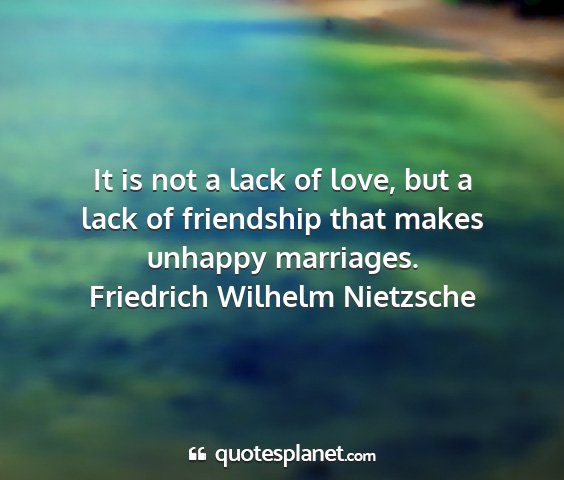 It is not a lack of love, but a lack of friendship that makes unhappy marriages.
Friedrich Wilhelm Nietzsche

quotesplanet.com